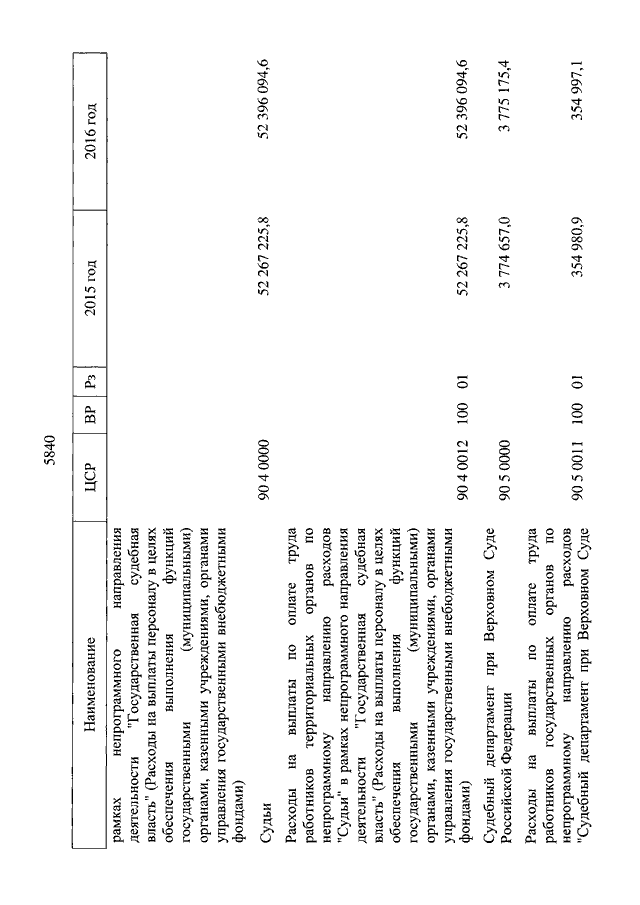 5840

| Наименование | ЦСР | ВР | Рз | 2015 год | 2016 год |
|---|---|---|---|---|---|
| рамках непрограммного направления деятельности "Государственная судебная власть" (Расходы на выплаты персоналу в целях обеспечения выполнения функций государственными (муниципальными) органами, казенными учреждениями, органами управления государственными внебюджетными фондами) | | | | | |
| Судьи | 90 4 0000 | | | 52 267 225,8 | 52 396 094,6 |
| Расходы на выплаты по оплате труда работников территориальных органов по непрограммному направлению расходов "Судьи" в рамках непрограммного направления деятельности "Государственная судебная власть" (Расходы на выплаты персоналу в целях обеспечения выполнения функций государственными (муниципальными) органами, казенными учреждениями, органами управления государственными внебюджетными фондами) | 90 4 0012 | 100 | 01 | 52 267 225,8 | 52 396 094,6 |
| Судебный департамент при Верховном Суде Российской Федерации | 90 5 0000 | | | 3 774 657,0 | 3 775 175,4 |
| Расходы на выплаты по оплате труда работников государственных органов по непрограммному направлению расходов "Судебный департамент при Верховном Суде | 90 5 0011 | 100 | 01 | 354 980,9 | 354 997,1 |